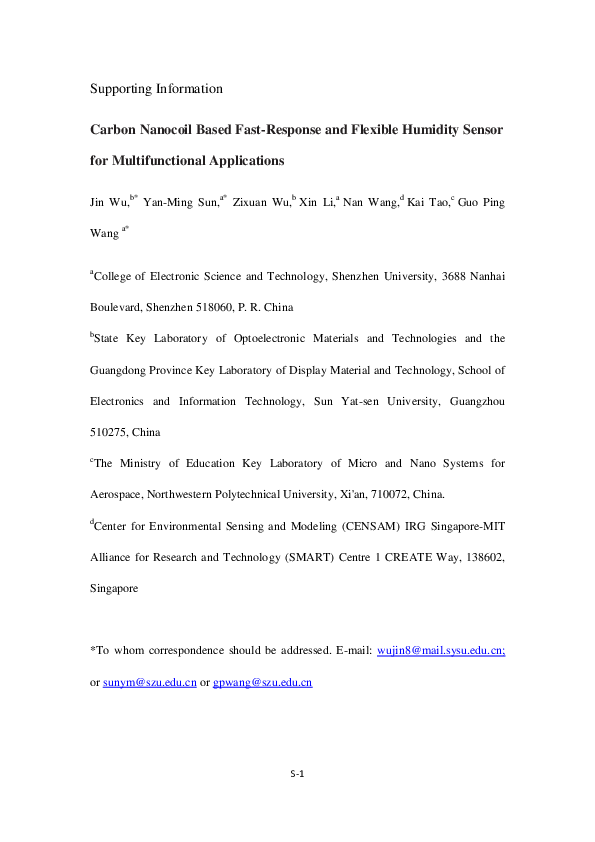 Supporting Information

Carbon Nanocoil Based Fast-Response and Flexible Humidity Sensor for Multifunctional Applications

Jin Wu,$^{b*}$ Yan-Ming Sun,$^{a*}$ Zixuan Wu,$^{b}$ Xin Li,$^{a}$ Nan Wang,$^{d}$ Kai Tao,$^{c}$ Guo Ping Wang $^{a*}$

$^{a}$College of Electronic Science and Technology, Shenzhen University, 3688 Nanhai Boulevard, Shenzhen 518060, P. R. China

$^{b}$State Key Laboratory of Optoelectronic Materials and Technologies and the Guangdong Province Key Laboratory of Display Material and Technology, School of Electronics and Information Technology, Sun Yat-sen University, Guangzhou 510275, China

$^{c}$The Ministry of Education Key Laboratory of Micro and Nano Systems for Aerospace, Northwestern Polytechnical University, Xi'an, 710072, China.

$^{d}$Center for Environmental Sensing and Modeling (CENSAM) IRG Singapore-MIT Alliance for Research and Technology (SMART) Centre 1 CREATE Way, 138602, Singapore

*To whom correspondence should be addressed. E-mail: wujin8@mail.sysu.edu.cn; or sunym@szu.edu.cn or gpwang@szu.edu.cn

S-1